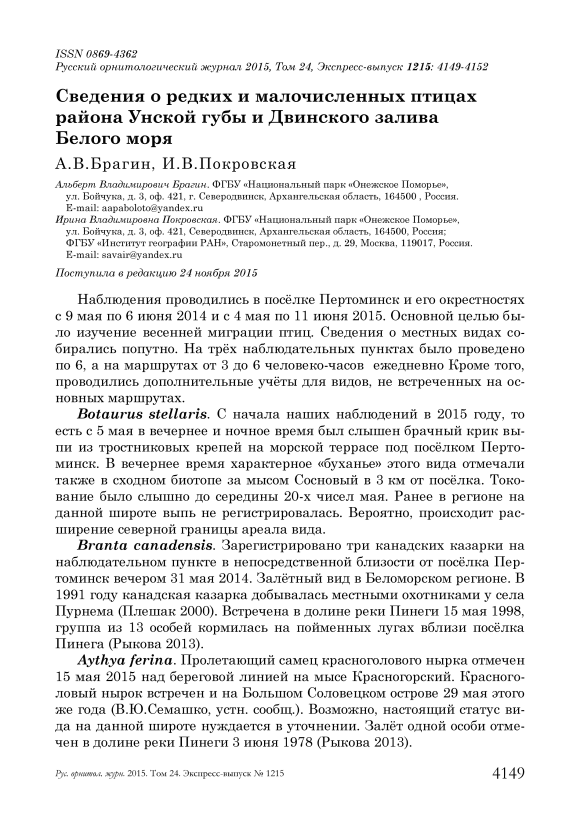 ISSN 0869-4362
Русский орнитологический журнал 2015, Том 24, Экспресс-выпуск 1215: 4149-4152

Сведения о редких и малочисленных птицах района Унской губы и Двинского залива Белого моря

А.В.Брагин, И.В.Покровская

Альберт Владимирович Брагин. ФГБУ «Национальный парк «Онежское Поморье», ул. Бойчука, д. 3, оф. 421, г. Северодвинск, Архангельская область, 164500 , Россия. E-mail: aapaboloto@yandex.ru
Ирина Владимировна Покровская. ФГБУ «Национальный парк «Онежское Поморье», ул. Бойчука, д. 3, оф. 421, Северодвинск, Архангельская область, 164500, Россия; ФГБУ «Институт географии РАН», Старомонетный пер., д. 29, Москва, 119017, Россия. E-mail: savair@yandex.ru

Поступила в редакцию 24 ноября 2015

Наблюдения проводились в посёлке Пертоминск и его окрестностях с 9 мая по 6 июня 2014 и с 4 мая по 11 июня 2015. Основной целью было изучение весенней миграции птиц. Сведения о местных видах собирались попутно. На трёх наблюдательных пунктах было проведено по 6, а на маршрутах от 3 до 6 человеко-часов ежедневно Кроме того, проводились дополнительные учёты для видов, не встреченных на основных маршрутах.

Botaurus stellaris. С начала наших наблюдений в 2015 году, то есть с 5 мая в вечернее и ночное время был слышен брачный крик выпи из тростниковых крепей на морской террасе под посёлком Пертоминск. В вечернее время характерное «буханье» этого вида отмечали также в сходном биотопе за мысом Сосновый в 3 км от посёлка. Токование было слышно до середины 20-х чисел мая. Ранее в регионе на данной широте выпь не регистрировалась. Вероятно, происходит расширение северной границы ареала вида.

Branta canadensis. Зарегистрировано три канадских казарки на наблюдательном пункте в непосредственной близости от посёлка Пертоминск вечером 31 мая 2014. Залётный вид в Беломорском регионе. В 1991 году канадская казарка добывалась местными охотниками у села Пурнема (Плешак 2000). Встречена в долине реки Пинеги 15 мая 1998, группа из 13 особей кормилась на пойменных лугах вблизи посёлка Пинега (Рыкова 2013).

Aythya ferina. Пролетающий самец красноголового нырка отмечен 15 мая 2015 над береговой линией на мысе Красногорский. Красноголовый нырок встречен и на Большом Соловецком острове 29 мая этого же года (В.Ю.Семашко, устн. сообщ.). Возможно, настоящий статус вида на данной широте нуждается в уточнении. Залёт одной особи отмечен в долине реки Пинеги 3 июня 1978 (Рыкова 2013).

Рус. орнитол. журн. 2015. Том 24. Экспресс-выпуск № 1215 4149